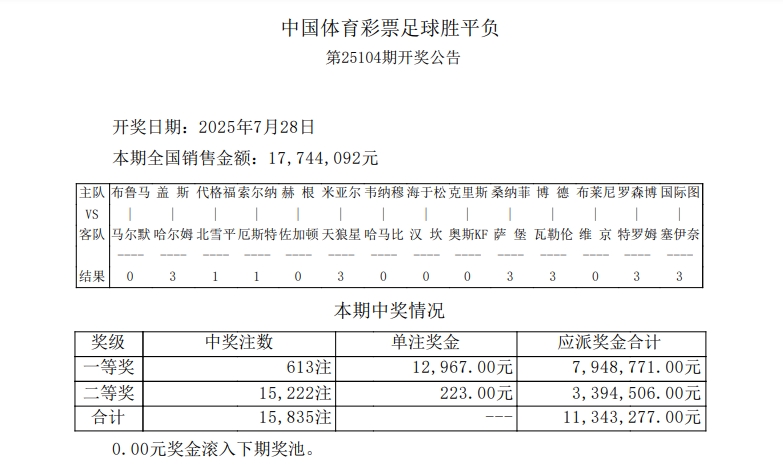 中国体育彩票足球胜平负
第25104期开奖公告

开奖日期：2025年7月28日
本期全国销售金额：17,744,092元

| 主队 | 布鲁马 | 盖 斯 | 代格福 | 索尔纳 | 赫 根 | 米亚尔 | 韦纳穆 | 海于松 | 克里斯 | 桑纳菲 | 博 德 | 布莱尼 | 罗森博 | 国际图 |
|---|---|---|---|---|---|---|---|---|---|---|---|---|---|---|
| VS | \| | \| | \| | \| | \| | \| | \| | \| | \| | \| | \| | \| | \| | \| |
| 客队 | 马尔默 | 哈尔姆 | 北雪平 | 厄斯特 | 佐加顿 | 天狼星 | 哈马比 | 汉 坎 | 奥斯KF | 萨 堡 | 瓦勒伦 | 维 京 | 特罗姆 | 塞伊奈 |
| 结果 | 0 | 3 | 1 | 1 | 0 | 3 | 0 | 0 | 0 | 3 | 3 | 0 | 3 | 3 |

本期中奖情况

| 奖级 | 中奖注数 | 单注奖金 | 应派奖金合计 |
|---|---|---|---|
| 一等奖 | 613注 | 12,967.00元 | 7,948,771.00元 |
| 二等奖 | 15,222注 | 223.00元 | 3,394,506.00元 |
| 合计 | 15,835注 | --- | 11,343,277.00元 |

0.00元奖金滚入下期奖池。